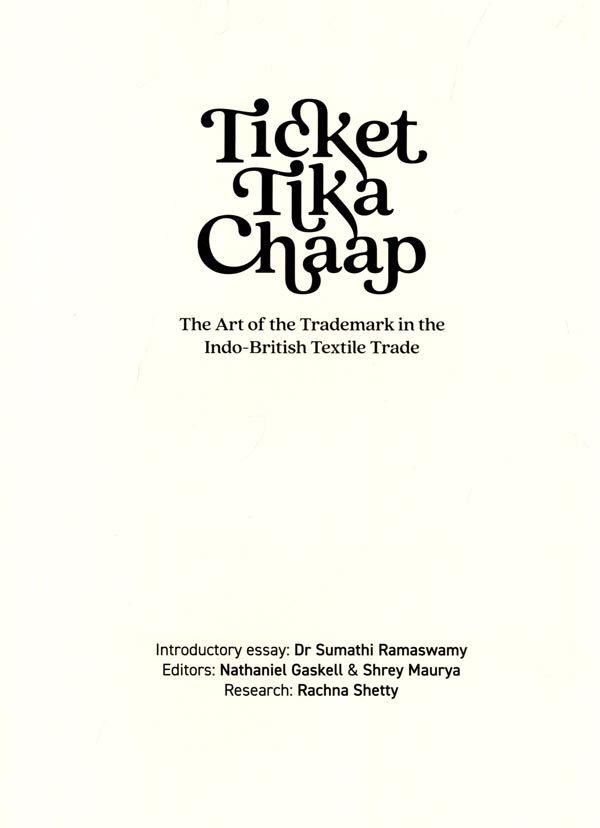 Ticket Tika Chaap

The Art of the Trademark in the Indo-British Textile Trade

Introductory essay: Dr Sumathi Ramaswamy
Editors: Nathaniel Gaskell & Shrey Maurya
Research: Rachna Shetty